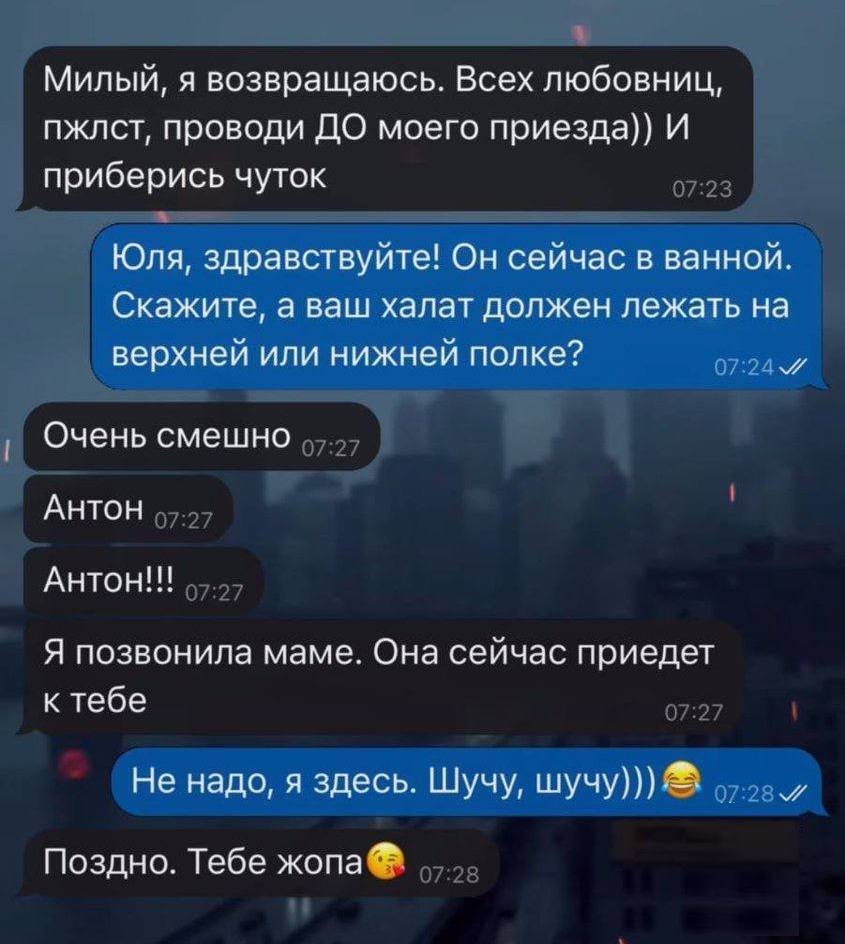 Милый, я возвращаюсь. Всех любовниц, пжлст, проводи ДО моего приезда)) И приберись чуток 07:23

Юля, здравствуйте! Он сейчас в ванной. Скажите, а ваш халат должен лежать на верхней или нижней полке? 07:24

Очень смешно 07:27

Антон 07:27

Антон!!! 07:27

Я позвонила маме. Она сейчас приедет к тебе 07:27

Не надо, я здесь. Шучу, шучу)))😂 07:28

Поздно. Тебе жопа😘 07:28